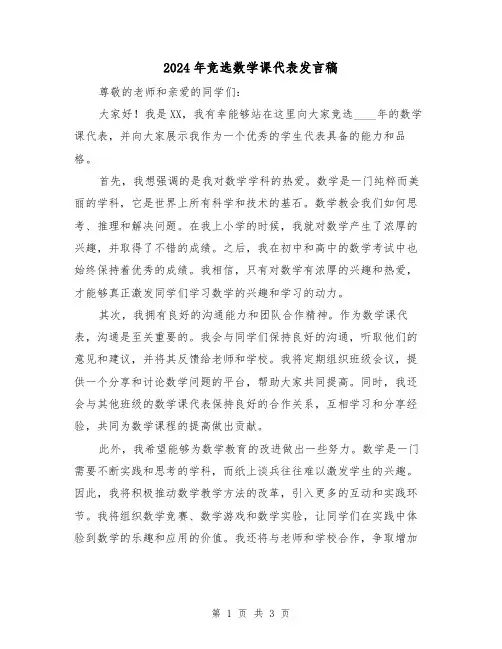 2024年竞选数学课代表发言稿

尊敬的老师和亲爱的同学们：

大家好！我是XX，我有幸能够站在这里向大家竞选____年的数学课代表，并向大家展示我作为一个优秀的学生代表具备的能力和品格。

首先，我想强调的是我对数学学科的热爱。数学是一门纯粹而美丽的学科，它是世界上所有科学和技术的基石。数学教会我们如何思考、推理和解决问题。在我上小学的时候，我就对数学产生了浓厚的兴趣，并取得了不错的成绩。之后，我在初中和高中的数学考试中也始终保持着优秀的成绩。我相信，只有对数学有浓厚的兴趣和热爱，才能够真正激发同学们学习数学的兴趣和学习的动力。

其次，我拥有良好的沟通能力和团队合作精神。作为数学课代表，沟通是至关重要的。我会与同学们保持良好的沟通，听取他们的意见和建议，并将其反馈给老师和学校。我将定期组织班级会议，提供一个分享和讨论数学问题的平台，帮助大家共同提高。同时，我还会与其他班级的数学课代表保持良好的合作关系，互相学习和分享经验，共同为数学课程的提高做出贡献。

此外，我希望能够为数学教育的改进做出一些努力。数学是一门需要不断实践和思考的学科，而纸上谈兵往往难以激发学生的兴趣。因此，我将积极推动数学教学方法的改革，引入更多的互动和实践环节。我将组织数学竞赛、数学游戏和数学实验，让同学们在实践中体验到数学的乐趣和应用的价值。我还将与老师和学校合作，争取增加

第 1 页 共 3 页